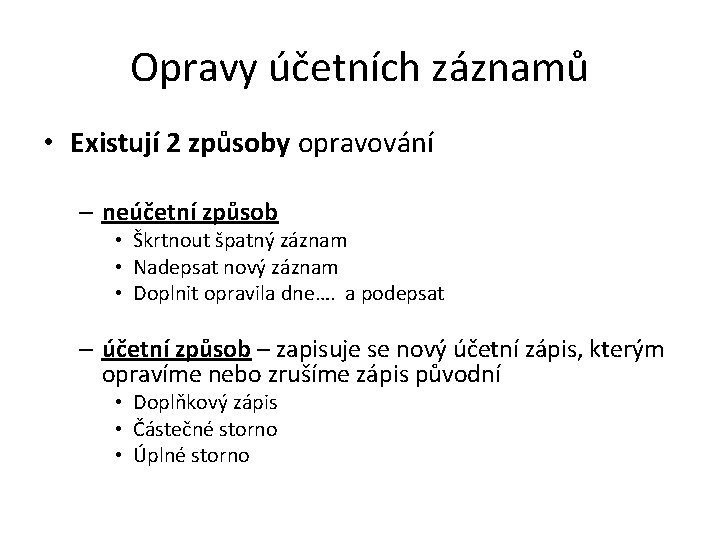 Opravy účetních záznamů

• Existují 2 způsoby opravování

– neúčetní způsob
• Škrtnout špatný záznam
• Nadepsat nový záznam
• Doplnit opravila dne…. a podepsat

– účetní způsob – zapisuje se nový účetní zápis, kterým opravíme nebo zrušíme zápis původní
• Doplňkový zápis
• Částečné storno
• Úplné storno